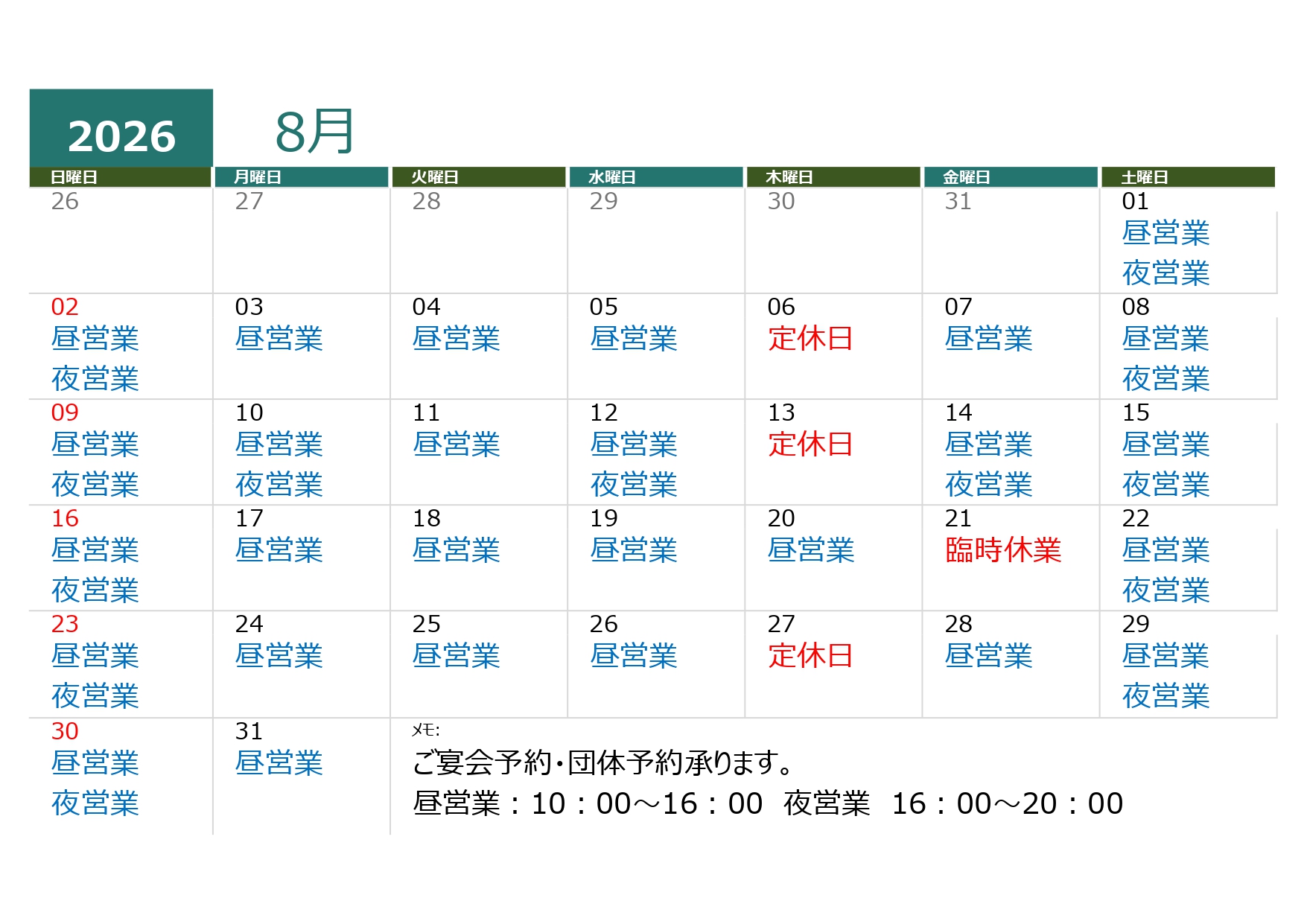 2026 8月

| 日曜日 | 月曜日 | 火曜日 | 水曜日 | 木曜日 | 金曜日 | 土曜日 |
|---|---|---|---|---|---|---|
| 26 | 27 | 28 | 29 | 30 | 31 | 01 昼営業 夜営業 |
| 02 昼営業 夜営業 | 03 昼営業 | 04 昼営業 | 05 昼営業 | 06 定休日 | 07 昼営業 | 08 昼営業 夜営業 |
| 09 昼営業 夜営業 | 10 昼営業 夜営業 | 11 昼営業 | 12 昼営業 夜営業 | 13 定休日 | 14 昼営業 夜営業 | 15 昼営業 夜営業 |
| 16 昼営業 夜営業 | 17 昼営業 | 18 昼営業 | 19 昼営業 | 20 昼営業 | 21 臨時休業 | 22 昼営業 夜営業 |
| 23 昼営業 夜営業 | 24 昼営業 | 25 昼営業 | 26 昼営業 | 27 定休日 | 28 昼営業 | 29 昼営業 夜営業 |
| 30 昼営業 夜営業 | 31 昼営業 | メモ: ご宴会予約・団体予約承ります。 昼営業：10：00～16：00 夜営業 16：00～20：00 | | | | |